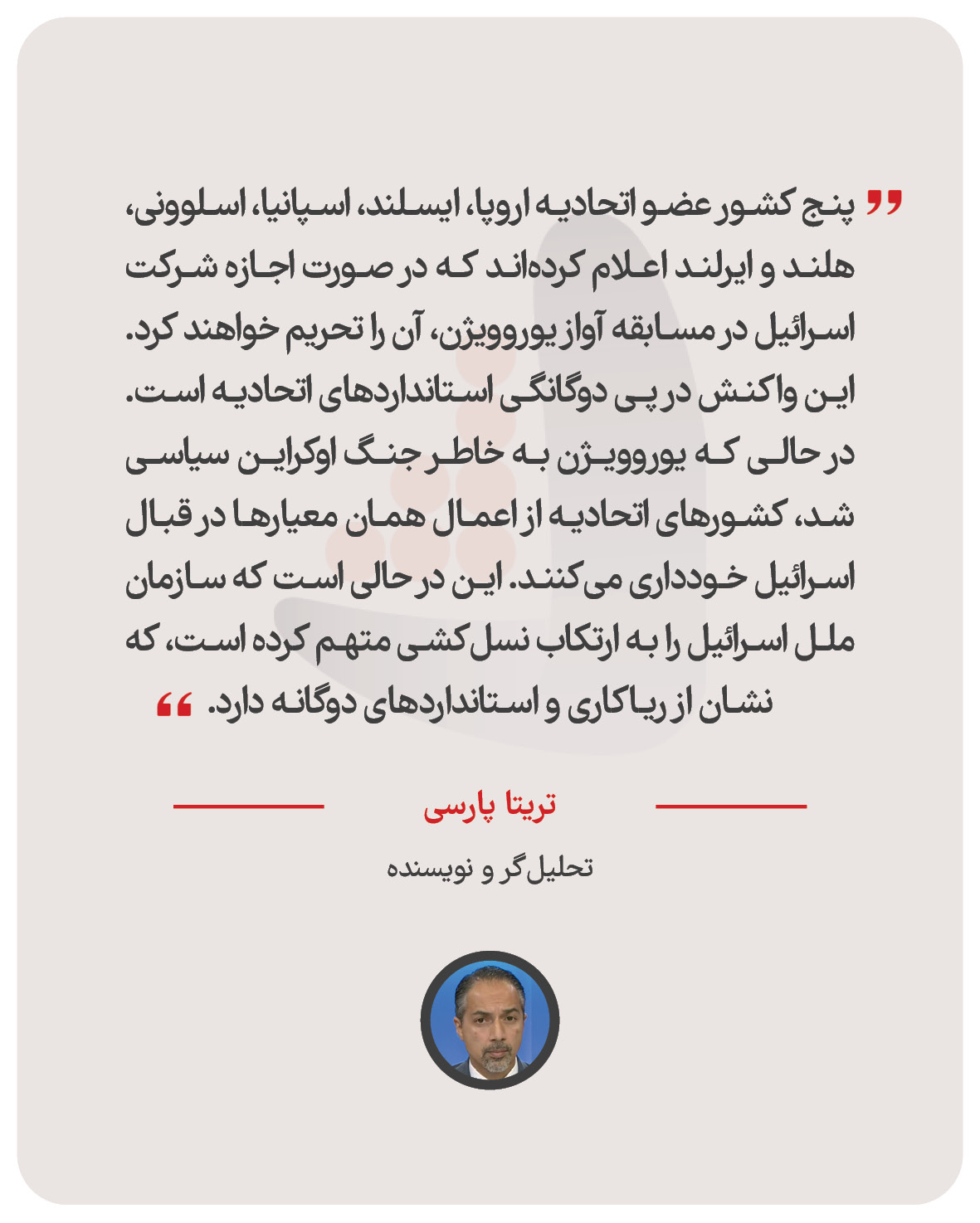 " پنج کشور عضو اتحادیه اروپا، ایسلند، اسپانیا، اسلوونی، هلند و ایرلند اعلام کرده‌اند که در صورت اجازه شرکت اسرائیل در مسابقه آواز یوروویژن، آن را تحریم خواهند کرد. این واکنش در پی دوگانگی استانداردهای اتحادیه است. در حالی که یوروویژن به خاطر جنگ اوکراین سیاسی شد، کشورهای اتحادیه از اعمال همان معیارها در قبال اسرائیل خودداری می‌کنند. این در حالی است که سازمان ملل اسرائیل را به ارتکاب نسل‌کشی متهم کرده است، که نشان از ریاکاری و استانداردهای دوگانه دارد. "

تریتا پارسی

تحلیل‌گر و نویسنده